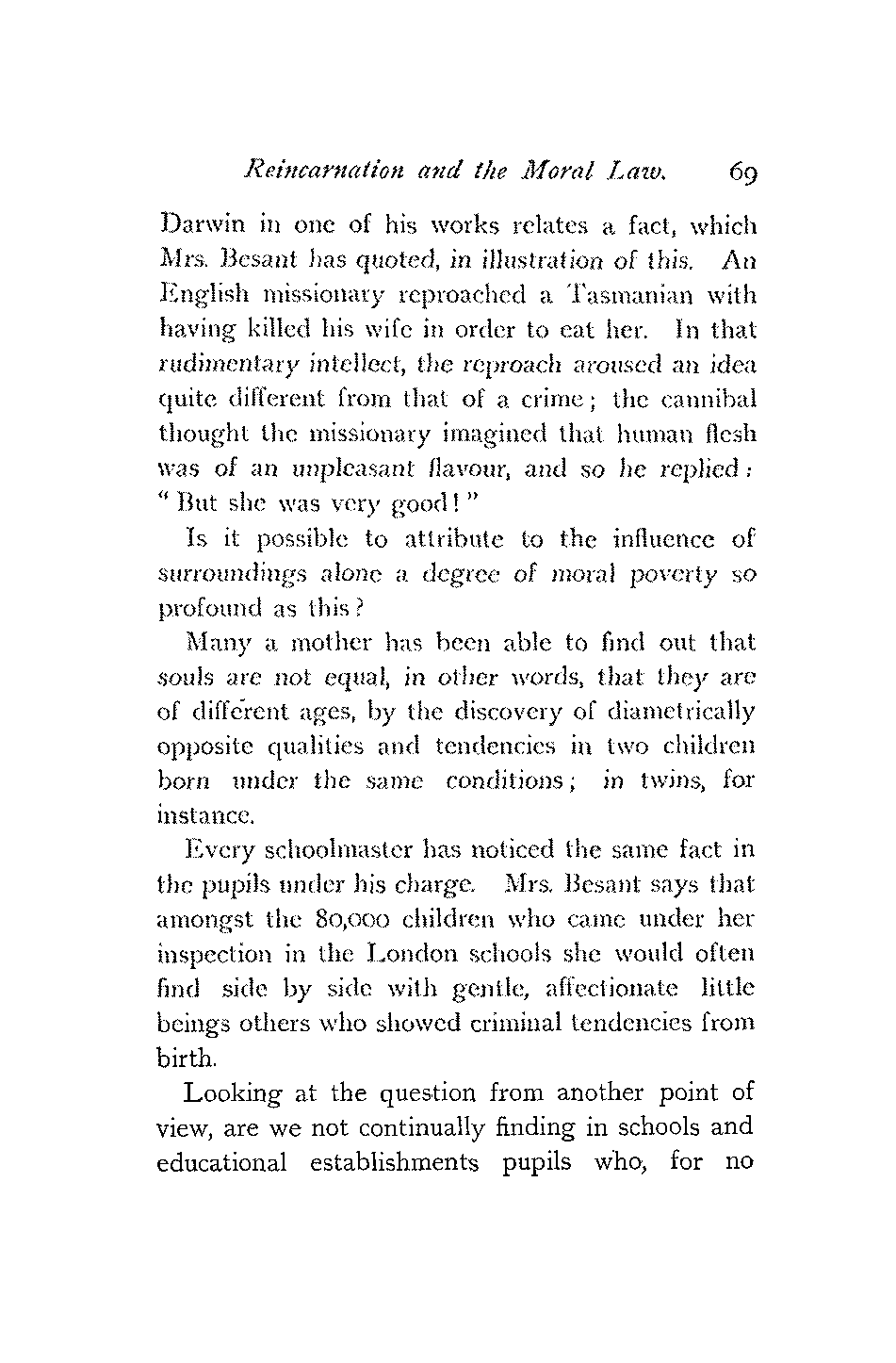 Reincarnation and the Moral Law. 69

Darwin in one of his works relates a fact, which Mrs. Besant has quoted, in illustration of this. An English missionary reproached a Tasmanian with having killed his wife in order to eat her. In that rudimentary intellect, the reproach aroused an idea quite different from that of a crime; the cannibal thought the missionary imagined that human flesh was of an unpleasant flavour, and so he replied: "But she was very good!"

Is it possible to attribute to the influence of surroundings alone a degree of moral poverty so profound as this?

Many a mother has been able to find out that souls are not equal, in other words, that they are of different ages, by the discovery of diametrically opposite qualities and tendencies in two children born under the same conditions; in twins, for instance.

Every schoolmaster has noticed the same fact in the pupils under his charge. Mrs. Besant says that amongst the 80,000 children who came under her inspection in the London schools she would often find side by side with gentle, affectionate little beings others who showed criminal tendencies from birth.

Looking at the question from another point of view, are we not continually finding in schools and educational establishments pupils who, for no